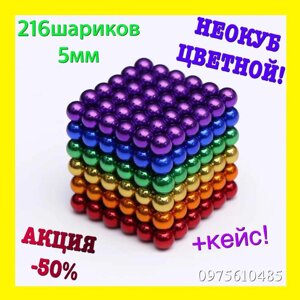 216шариков
5мм

НЕОКУБ
ЦВЕТНОЙ!

АКЦИЯ
-50%

+кейс!

0975610485